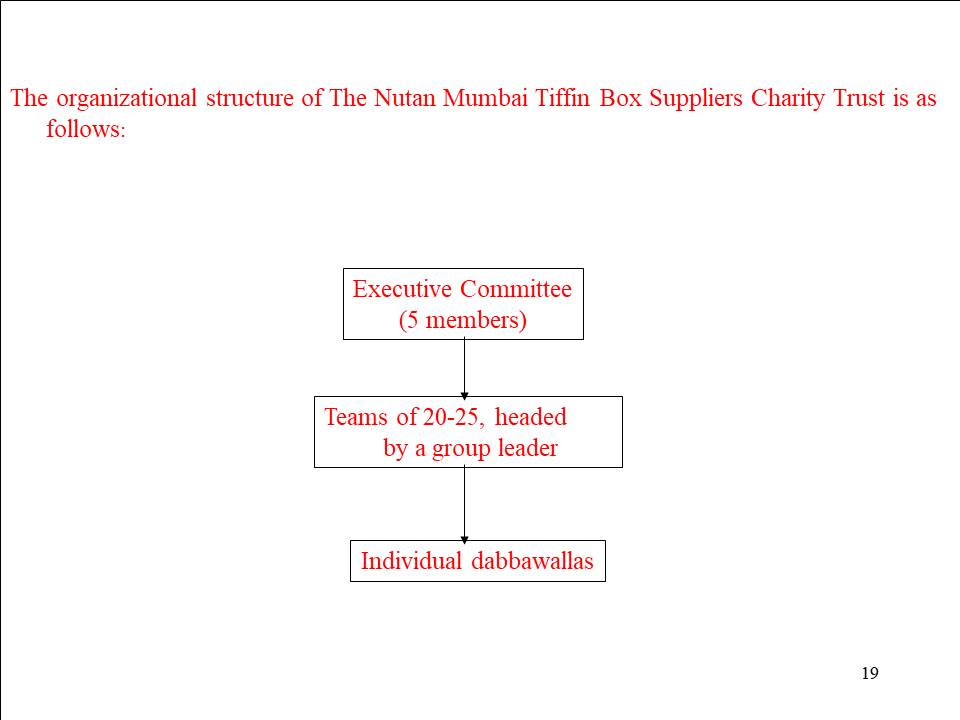 The organizational structure of The Nutan Mumbai Tiffin Box Suppliers Charity Trust is as follows:

Executive Committee (5 members)

Teams of 20-25, headed by a group leader

Individual dabbawallas

19